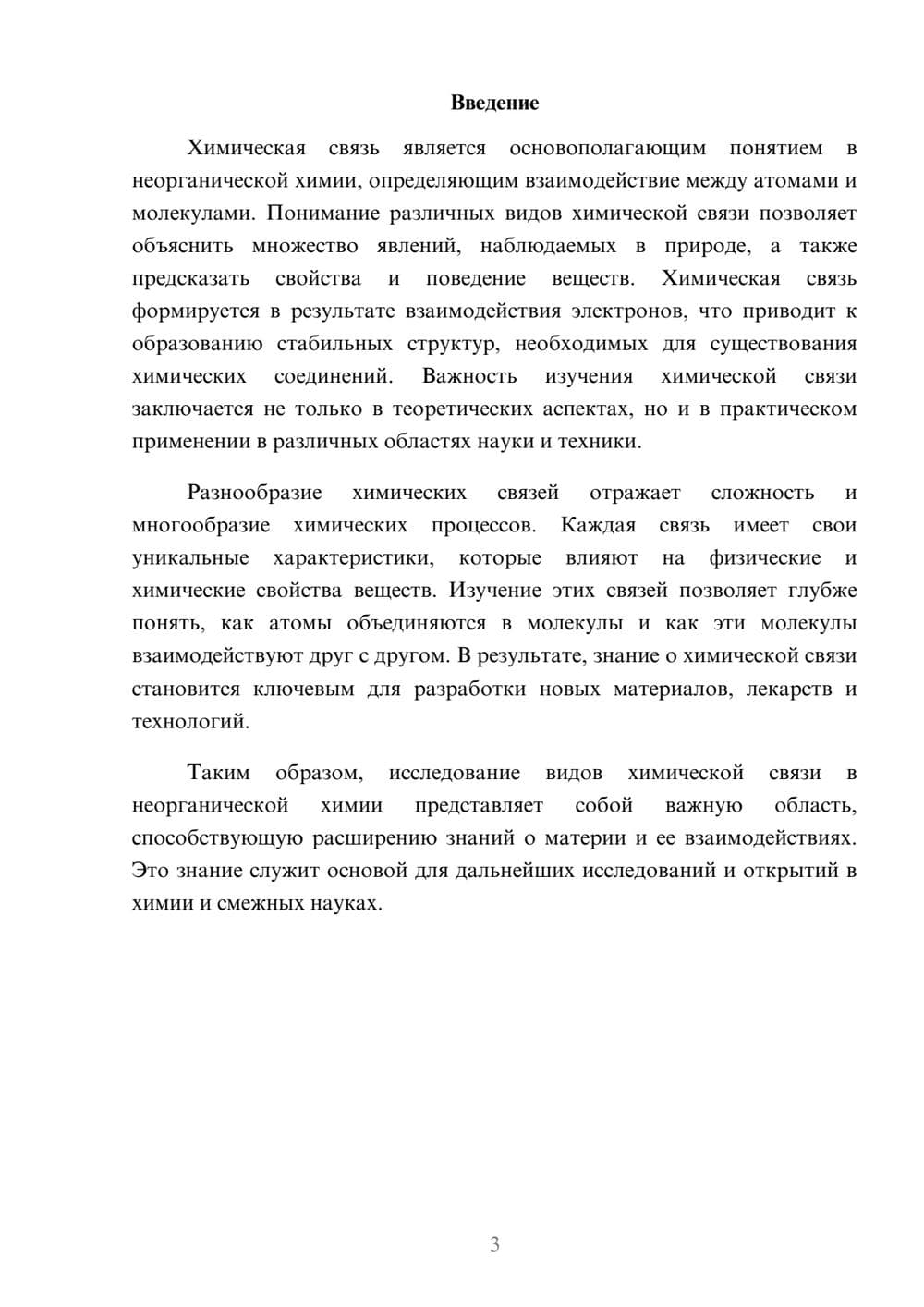 Введение

Химическая связь является основополагающим понятием в неорганической химии, определяющим взаимодействие между атомами и молекулами. Понимание различных видов химической связи позволяет объяснить множество явлений, наблюдаемых в природе, а также предсказать свойства и поведение веществ. Химическая связь формируется в результате взаимодействия электронов, что приводит к образованию стабильных структур, необходимых для существования химических соединений. Важность изучения химической связи заключается не только в теоретических аспектах, но и в практическом применении в различных областях науки и техники.

Разнообразие химических связей отражает сложность и многообразие химических процессов. Каждая связь имеет свои уникальные характеристики, которые влияют на физические и химические свойства веществ. Изучение этих связей позволяет глубже понять, как атомы объединяются в молекулы и как эти молекулы взаимодействуют друг с другом. В результате, знание о химической связи становится ключевым для разработки новых материалов, лекарств и технологий.

Таким образом, исследование видов химической связи в неорганической химии представляет собой важную область, способствующую расширению знаний о материи и ее взаимодействиях. Это знание служит основой для дальнейших исследований и открытий в химии и смежных науках.

3